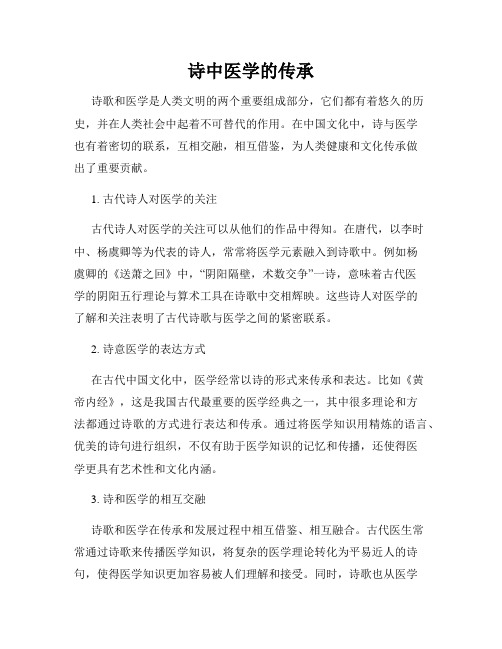 诗中医学的传承

诗歌和医学是人类文明的两个重要组成部分，它们都有着悠久的历史，并在人类社会中起着不可替代的作用。在中国文化中，诗与医学也有着密切的联系，互相交融，相互借鉴，为人类健康和文化传承做出了重要贡献。

1. 古代诗人对医学的关注

古代诗人对医学的关注可以从他们的作品中得知。在唐代，以李时中、杨虞卿等为代表的诗人，常常将医学元素融入到诗歌中。例如杨虞卿的《送萧之回》中，“阴阳隔壁，术数交争”一诗，意味着古代医学的阴阳五行理论与算术工具在诗歌中交相辉映。这些诗人对医学的了解和关注表明了古代诗歌与医学之间的紧密联系。

2. 诗意医学的表达方式

在古代中国文化中，医学经常以诗的形式来传承和表达。比如《黄帝内经》，这是我国古代最重要的医学经典之一，其中很多理论和方法都通过诗歌的方式进行表达和传承。通过将医学知识用精炼的语言、优美的诗句进行组织，不仅有助于医学知识的记忆和传播，还使得医学更具有艺术性和文化内涵。

3. 诗和医学的相互交融

诗歌和医学在传承和发展过程中相互借鉴、相互融合。古代医生常常通过诗歌来传播医学知识，将复杂的医学理论转化为平易近人的诗句，使得医学知识更加容易被人们理解和接受。同时，诗歌也从医学